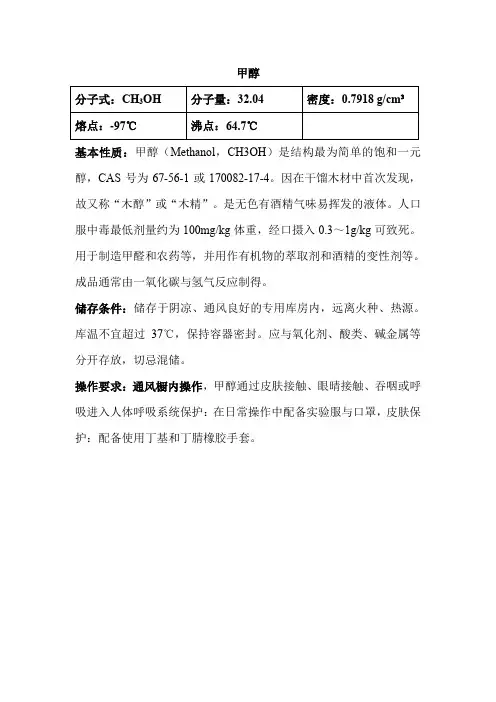 甲醇

| 分子式：$CH_3OH$ | 分子量：32.04 | 密度：0.7918 g/cm³ |
|---|---|---|
| 熔点：-97℃ | 沸点：64.7℃ | |

基本性质：甲醇（Methanol，CH3OH）是结构最为简单的饱和一元醇，CAS 号为 67-56-1 或 170082-17-4。因在干馏木材中首次发现，故又称“木醇”或“木精”。是无色有酒精气味易挥发的液体。人口服中毒最低剂量约为 100mg/kg 体重，经口摄入 0.3～1g/kg 可致死。用于制造甲醛和农药等，并用作有机物的萃取剂和酒精的变性剂等。成品通常由一氧化碳与氢气反应制得。

储存条件：储存于阴凉、通风良好的专用库房内，远离火种、热源。库温不宜超过 37℃，保持容器密封。应与氧化剂、酸类、碱金属等分开存放，切忌混储。

操作要求：通风橱内操作，甲醇通过皮肤接触、眼睛接触、吞咽或呼吸进入人体呼吸系统保护：在日常操作中配备实验服与口罩，皮肤保护：配备使用丁基和丁腈橡胶手套。